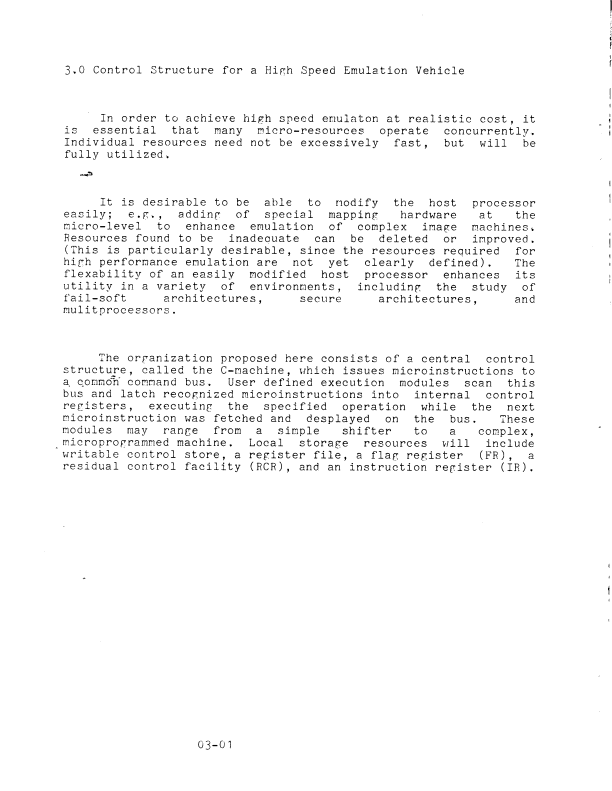 3.0 Control Structure for a High Speed Emulation Vehicle

In order to achieve high speed emulaton at realistic cost, it is essential that many micro-resources operate concurrently. Individual resources need not be excessively fast, but will be fully utilized.

It is desirable to be able to modify the host processor easily; e.g., adding of special mapping hardware at the micro-level to enhance emulation of complex image machines. Resources found to be inadequate can be deleted or improved. (This is particularly desirable, since the resources required for high performance emulation are not yet clearly defined). The flexability of an easily modified host processor enhances its utility in a variety of environments, including the study of fail-soft architectures, secure architectures, and mulitprocessors.

The organization proposed here consists of a central control structure, called the C-machine, which issues microinstructions to a common command bus. User defined execution modules scan this bus and latch recognized microinstructions into internal control registers, executing the specified operation while the next microinstruction was fetched and desplayed on the bus. These modules may range from a simple shifter to a complex, microprogrammed machine. Local storage resources will include writable control store, a register file, a flag register (FR), a residual control facility (RCR), and an instruction register (IR).

03-01